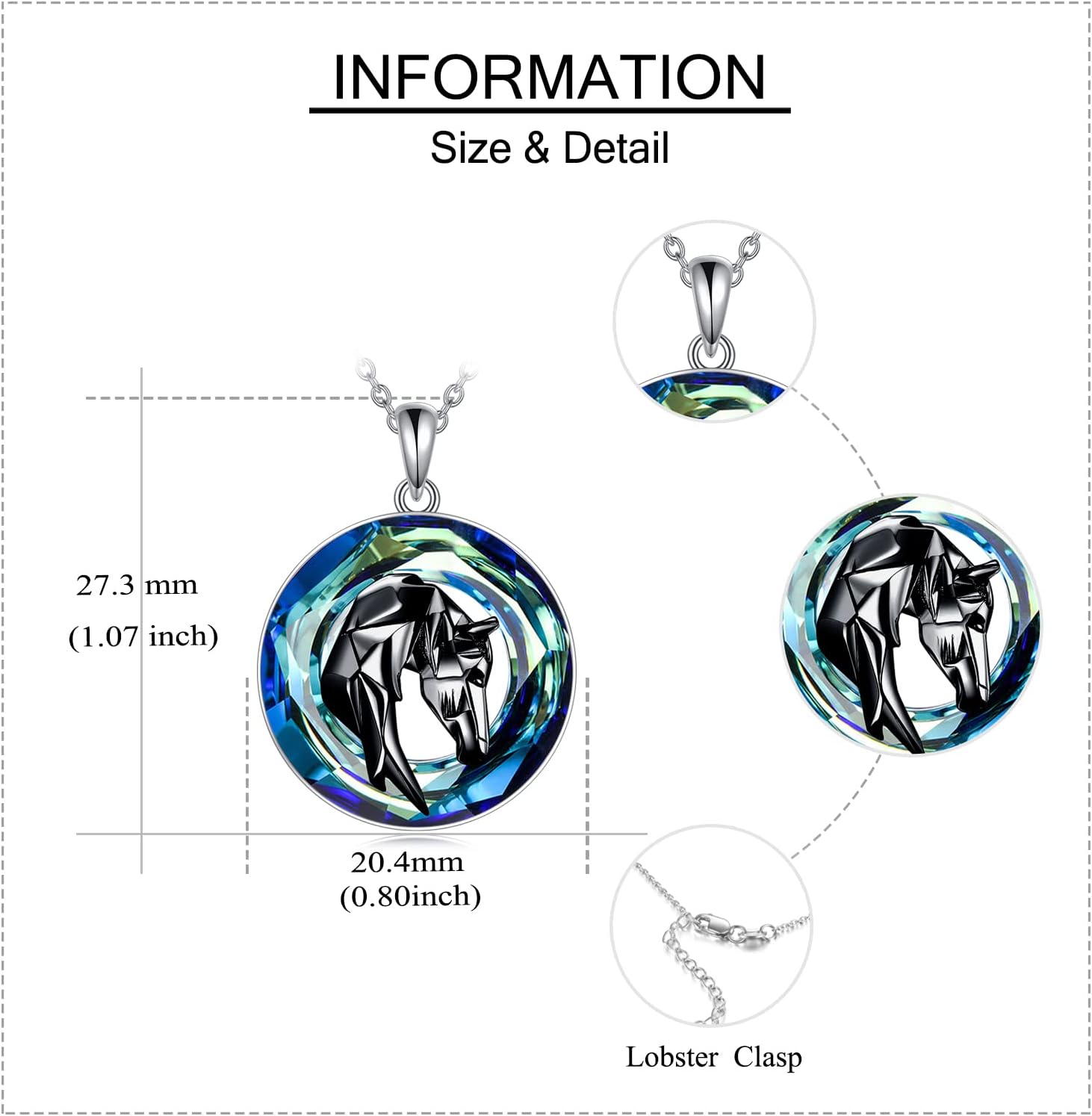 INFORMATION

Size & Detail

27.3 mm
(1.07 inch)

20.4mm
(0.80inch)

Lobster Clasp